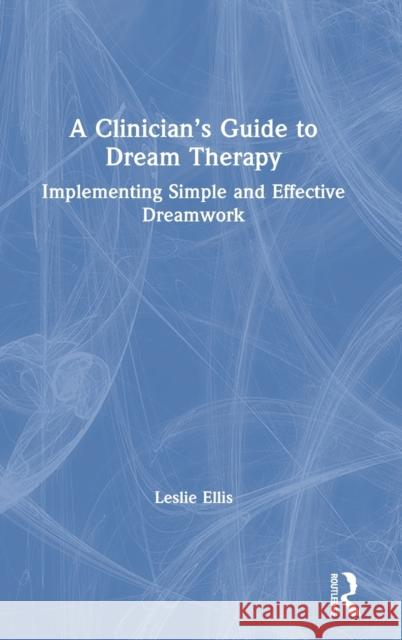 A Clinician's Guide to Dream Therapy

Implementing Simple and Effective Dreamwork

Leslie Ellis

ROUTLEDGE